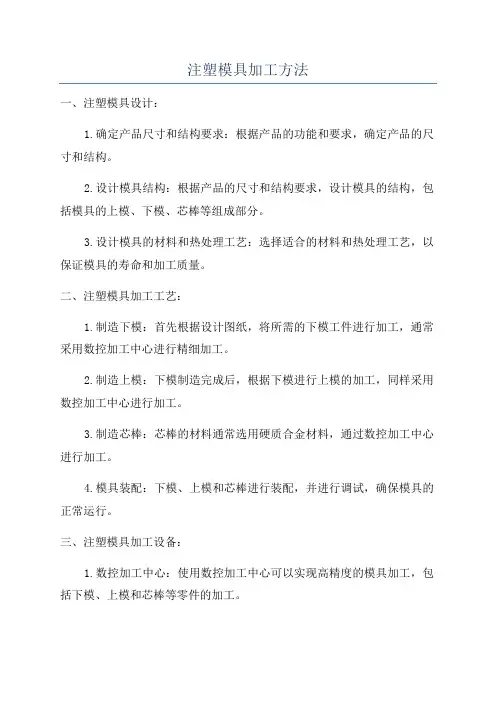 注塑模具加工方法

一、注塑模具设计：

1.确定产品尺寸和结构要求：根据产品的功能和要求，确定产品的尺寸和结构。

2.设计模具结构：根据产品的尺寸和结构要求，设计模具的结构，包括模具的上模、下模、芯棒等组成部分。

3.设计模具的材料和热处理工艺：选择适合的材料和热处理工艺，以保证模具的寿命和加工质量。

二、注塑模具加工工艺：

1.制造下模：首先根据设计图纸，将所需的下模工件进行加工，通常采用数控加工中心进行精细加工。

2.制造上模：下模制造完成后，根据下模进行上模的加工，同样采用数控加工中心进行加工。

3.制造芯棒：芯棒的材料通常选用硬质合金材料，通过数控加工中心进行加工。

4.模具装配：下模、上模和芯棒进行装配，并进行调试，确保模具的正常运行。

三、注塑模具加工设备：

1.数控加工中心：使用数控加工中心可以实现高精度的模具加工，包括下模、上模和芯棒等零件的加工。